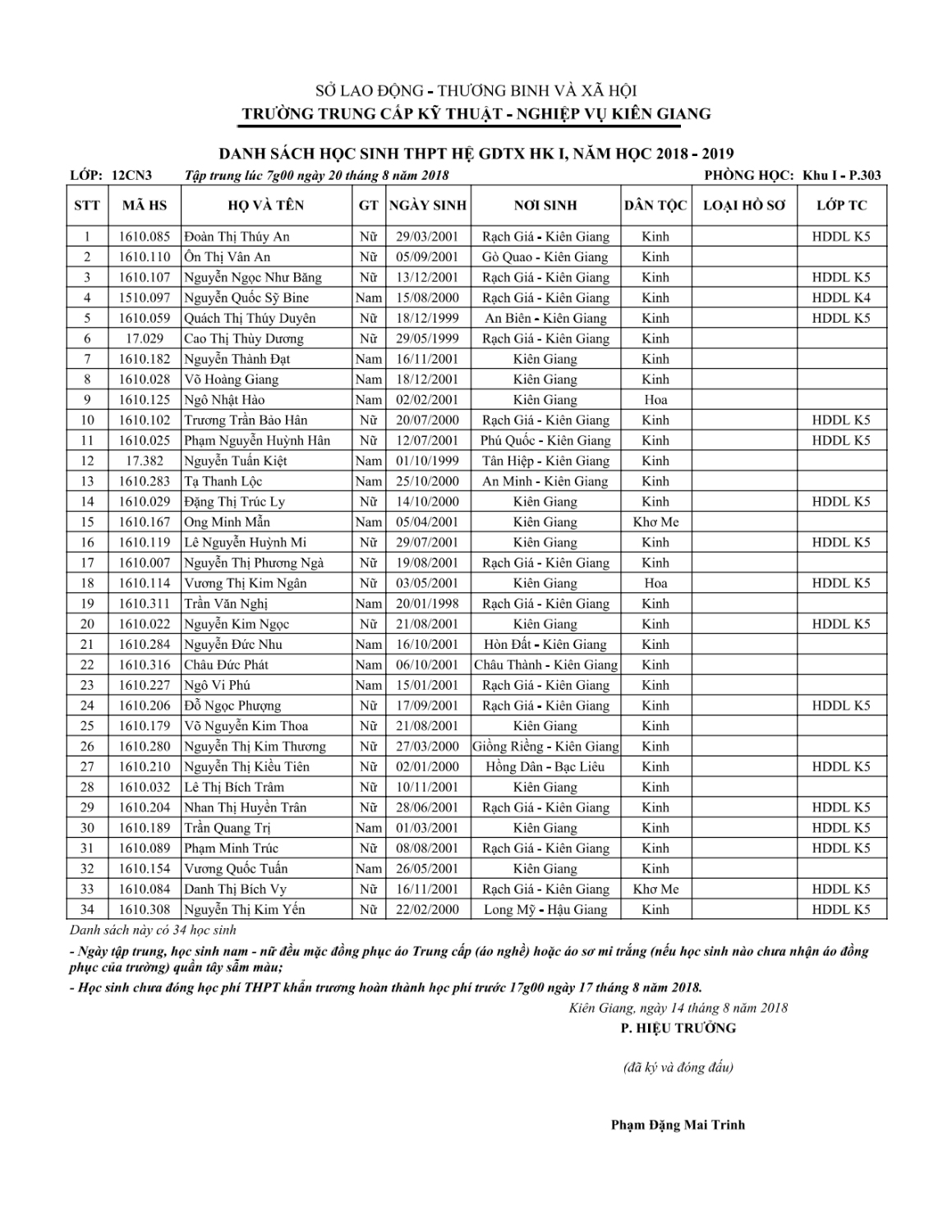 SỞ LAO ĐỘNG - THƯƠNG BINH VÀ XÃ HỘI
TRƯỜNG TRUNG CẤP KỸ THUẬT - NGHIỆP VỤ KIÊN GIANG

DANH SÁCH HỌC SINH THPT HỆ GDTX HK I, NĂM HỌC 2018 - 2019

LỚP: 12CN3 Tập trung lúc 7g00 ngày 20 tháng 8 năm 2018 PHÒNG HỌC: Khu I - P.303

| STT | MÃ HS | HỌ VÀ TÊN | GT | NGÀY SINH | NƠI SINH | DÂN TỘC | LOẠI HỒ SƠ | LỚP TC |
|---|---|---|---|---|---|---|---|---|
| 1 | 1610.085 | Đoàn Thị Thúy An | Nữ | 29/03/2001 | Rạch Giá - Kiên Giang | Kinh | | HDDL K5 |
| 2 | 1610.110 | Ôn Thị Vân An | Nữ | 05/09/2001 | Gò Quao - Kiên Giang | Kinh | | |
| 3 | 1610.107 | Nguyễn Ngọc Như Băng | Nữ | 13/12/2001 | Rạch Giá - Kiên Giang | Kinh | | HDDL K5 |
| 4 | 1510.097 | Nguyễn Quốc Sỹ Bine | Nam | 15/08/2000 | Rạch Giá - Kiên Giang | Kinh | | HDDL K4 |
| 5 | 1610.059 | Quách Thị Thúy Duyên | Nữ | 18/12/1999 | An Biên - Kiên Giang | Kinh | | HDDL K5 |
| 6 | 17.029 | Cao Thị Thùy Dương | Nữ | 29/05/1999 | Rạch Giá - Kiên Giang | Kinh | | |
| 7 | 1610.182 | Nguyễn Thành Đạt | Nam | 16/11/2001 | Kiên Giang | Kinh | | |
| 8 | 1610.028 | Võ Hoàng Giang | Nam | 18/12/2001 | Kiên Giang | Kinh | | |
| 9 | 1610.125 | Ngô Nhật Hào | Nam | 02/02/2001 | Kiên Giang | Hoa | | |
| 10 | 1610.102 | Trương Trần Bảo Hân | Nữ | 20/07/2000 | Rạch Giá - Kiên Giang | Kinh | | HDDL K5 |
| 11 | 1610.025 | Phạm Nguyễn Huỳnh Hân | Nữ | 12/07/2001 | Phú Quốc - Kiên Giang | Kinh | | HDDL K5 |
| 12 | 17.382 | Nguyễn Tuấn Kiệt | Nam | 01/10/1999 | Tân Hiệp - Kiên Giang | Kinh | | |
| 13 | 1610.283 | Tạ Thanh Lộc | Nam | 25/10/2000 | An Minh - Kiên Giang | Kinh | | |
| 14 | 1610.029 | Đặng Thị Trúc Ly | Nữ | 14/10/2000 | Kiên Giang | Kinh | | HDDL K5 |
| 15 | 1610.167 | Ong Minh Mẫn | Nam | 05/04/2001 | Kiên Giang | Khơ Me | | |
| 16 | 1610.119 | Lê Nguyễn Huỳnh Mi | Nữ | 29/07/2001 | Kiên Giang | Kinh | | HDDL K5 |
| 17 | 1610.007 | Nguyễn Thị Phương Ngà | Nữ | 19/08/2001 | Rạch Giá - Kiên Giang | Kinh | | |
| 18 | 1610.114 | Vương Thị Kim Ngân | Nữ | 03/05/2001 | Kiên Giang | Hoa | | HDDL K5 |
| 19 | 1610.311 | Trần Văn Nghị | Nam | 20/01/1998 | Rạch Giá - Kiên Giang | Kinh | | |
| 20 | 1610.022 | Nguyễn Kim Ngọc | Nữ | 21/08/2001 | Kiên Giang | Kinh | | HDDL K5 |
| 21 | 1610.284 | Nguyễn Đức Nhu | Nam | 16/10/2001 | Hòn Đất - Kiên Giang | Kinh | | |
| 22 | 1610.316 | Châu Đức Phát | Nam | 06/10/2001 | Châu Thành - Kiên Giang | Kinh | | |
| 23 | 1610.227 | Ngô Vi Phú | Nam | 15/01/2001 | Rạch Giá - Kiên Giang | Kinh | | |
| 24 | 1610.206 | Đỗ Ngọc Phượng | Nữ | 17/09/2001 | Rạch Giá - Kiên Giang | Kinh | | HDDL K5 |
| 25 | 1610.179 | Võ Nguyễn Kim Thoa | Nữ | 21/08/2001 | Kiên Giang | Kinh | | |
| 26 | 1610.280 | Nguyễn Thị Kim Thương | Nữ | 27/03/2000 | Giồng Riềng - Kiên Giang | Kinh | | |
| 27 | 1610.210 | Nguyễn Thị Kiều Tiên | Nữ | 02/01/2000 | Hồng Dân - Bạc Liêu | Kinh | | HDDL K5 |
| 28 | 1610.032 | Lê Thị Bích Trâm | Nữ | 10/11/2001 | Kiên Giang | Kinh | | |
| 29 | 1610.204 | Nhan Thị Huyền Trân | Nữ | 28/06/2001 | Rạch Giá - Kiên Giang | Kinh | | HDDL K5 |
| 30 | 1610.189 | Trần Quang Trị | Nam | 01/03/2001 | Kiên Giang | Kinh | | HDDL K5 |
| 31 | 1610.089 | Phạm Minh Trúc | Nữ | 08/08/2001 | Rạch Giá - Kiên Giang | Kinh | | HDDL K5 |
| 32 | 1610.154 | Vương Quốc Tuấn | Nam | 26/05/2001 | Kiên Giang | Kinh | | |
| 33 | 1610.084 | Danh Thị Bích Vy | Nữ | 16/11/2001 | Rạch Giá - Kiên Giang | Khơ Me | | HDDL K5 |
| 34 | 1610.308 | Nguyễn Thị Kim Yến | Nữ | 22/02/2000 | Long Mỹ - Hậu Giang | Kinh | | HDDL K5 |

Danh sách này có 34 học sinh

- Ngày tập trung, học sinh nam - nữ đều mặc đồng phục áo Trung cấp (áo nghề) hoặc áo sơ mi trắng (nếu học sinh nào chưa nhận áo đồng phục của trường) quần tây sẫm màu;

- Học sinh chưa đóng học phí THPT khẩn trương hoàn thành học phí trước 17g00 ngày 17 tháng 8 năm 2018.

Kiên Giang, ngày 14 tháng 8 năm 2018
P. HIỆU TRƯỞNG

(đã ký và đóng dấu)

Phạm Đặng Mai Trinh